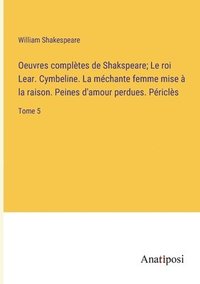 William Shakespeare

Oeuvres complètes de Shakspeare; Le roi Lear. Cymbeline. La méchante femme mise à la raison. Peines d'amour perdues. Périclès

Tome 5

Anatiposi